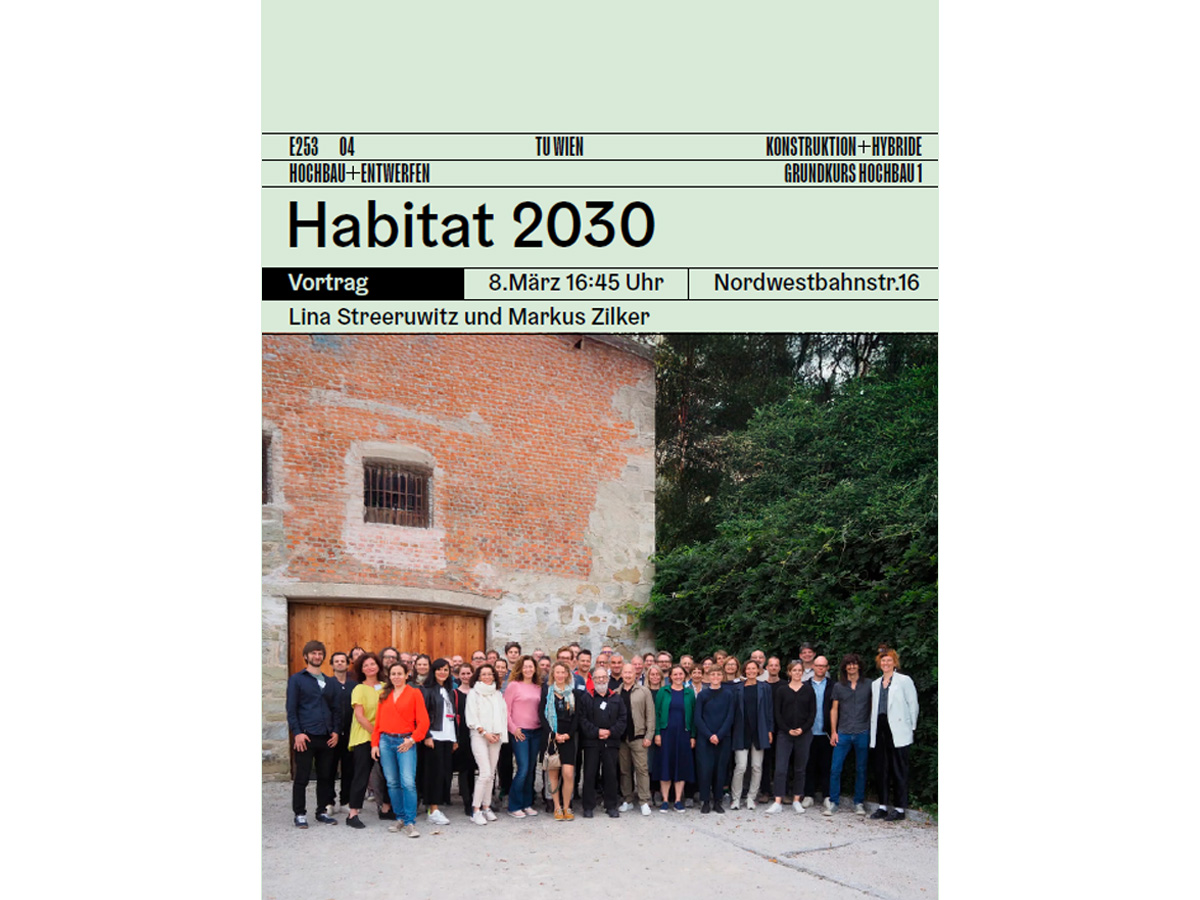 E253 04 TU WIEN KONSTRUKTION+HYBRIDE
HOCHBAU+ENTWERFEN GRUNDKURS HOCHBAU 1

Habitat 2030

Vortrag 8.März 16:45 Uhr Nordwestbahnstr.16

Lina Streeruwitz und Markus Zilker